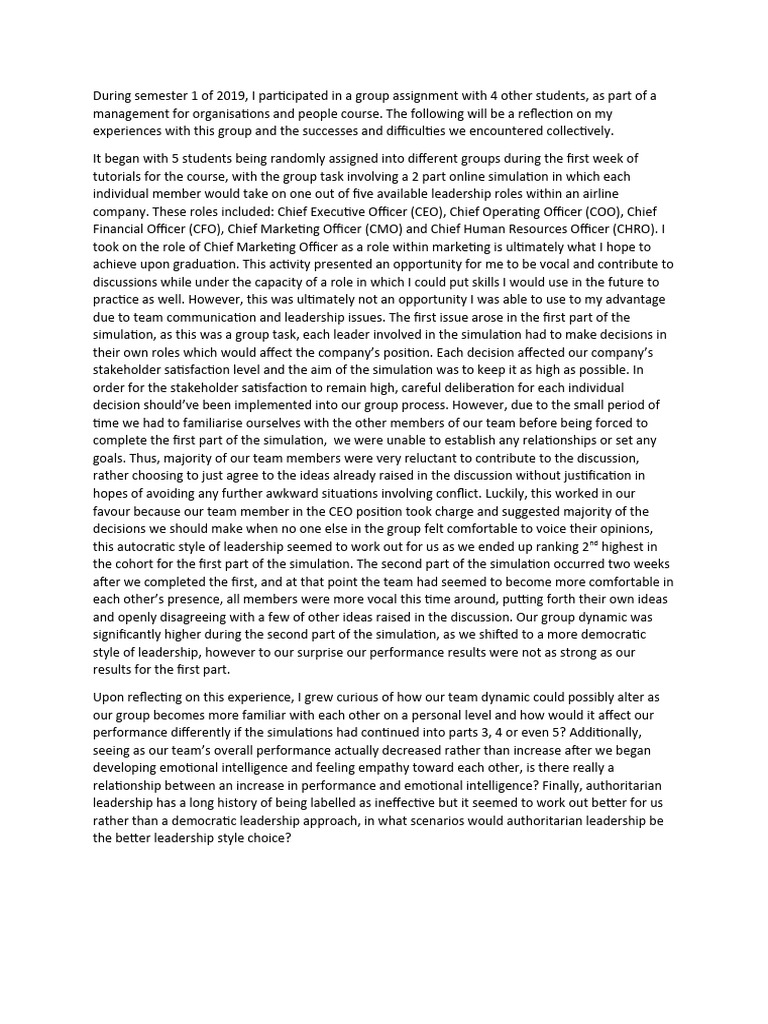 During semester 1 of 2019, I participated in a group assignment with 4 other students, as part of a management for organisations and people course. The following will be a reflection on my experiences with this group and the successes and difficulties we encountered collectively.

It began with 5 students being randomly assigned into different groups during the first week of tutorials for the course, with the group task involving a 2 part online simulation in which each individual member would take on one out of five available leadership roles within an airline company. These roles included: Chief Executive Officer (CEO), Chief Operating Officer (COO), Chief Financial Officer (CFO), Chief Marketing Officer (CMO) and Chief Human Resources Officer (CHRO). I took on the role of Chief Marketing Officer as a role within marketing is ultimately what I hope to achieve upon graduation. This activity presented an opportunity for me to be vocal and contribute to discussions while under the capacity of a role in which I could put skills I would use in the future to practice as well. However, this was ultimately not an opportunity I was able to use to my advantage due to team communication and leadership issues. The first issue arose in the first part of the simulation, as this was a group task, each leader involved in the simulation had to make decisions in their own roles which would affect the company's position. Each decision affected our company's stakeholder satisfaction level and the aim of the simulation was to keep it as high as possible. In order for the stakeholder satisfaction to remain high, careful deliberation for each individual decision should've been implemented into our group process. However, due to the small period of time we had to familiarise ourselves with the other members of our team before being forced to complete the first part of the simulation, we were unable to establish any relationships or set any goals. Thus, majority of our team members were very reluctant to contribute to the discussion, rather choosing to just agree to the ideas already raised in the discussion without justification in hopes of avoiding any further awkward situations involving conflict. Luckily, this worked in our favour because our team member in the CEO position took charge and suggested majority of the decisions we should make when no one else in the group felt comfortable to voice their opinions, this autocratic style of leadership seemed to work out for us as we ended up ranking 2$^{nd}$ highest in the cohort for the first part of the simulation. The second part of the simulation occurred two weeks after we completed the first, and at that point the team had seemed to become more comfortable in each other's presence, all members were more vocal this time around, putting forth their own ideas and openly disagreeing with a few of other ideas raised in the discussion. Our group dynamic was significantly higher during the second part of the simulation, as we shifted to a more democratic style of leadership, however to our surprise our performance results were not as strong as our results for the first part.

Upon reflecting on this experience, I grew curious of how our team dynamic could possibly alter as our group becomes more familiar with each other on a personal level and how would it affect our performance differently if the simulations had continued into parts 3, 4 or even 5? Additionally, seeing as our team's overall performance actually decreased rather than increase after we began developing emotional intelligence and feeling empathy toward each other, is there really a relationship between an increase in performance and emotional intelligence? Finally, authoritarian leadership has a long history of being labelled as ineffective but it seemed to work out better for us rather than a democratic leadership approach, in what scenarios would authoritarian leadership be the better leadership style choice?